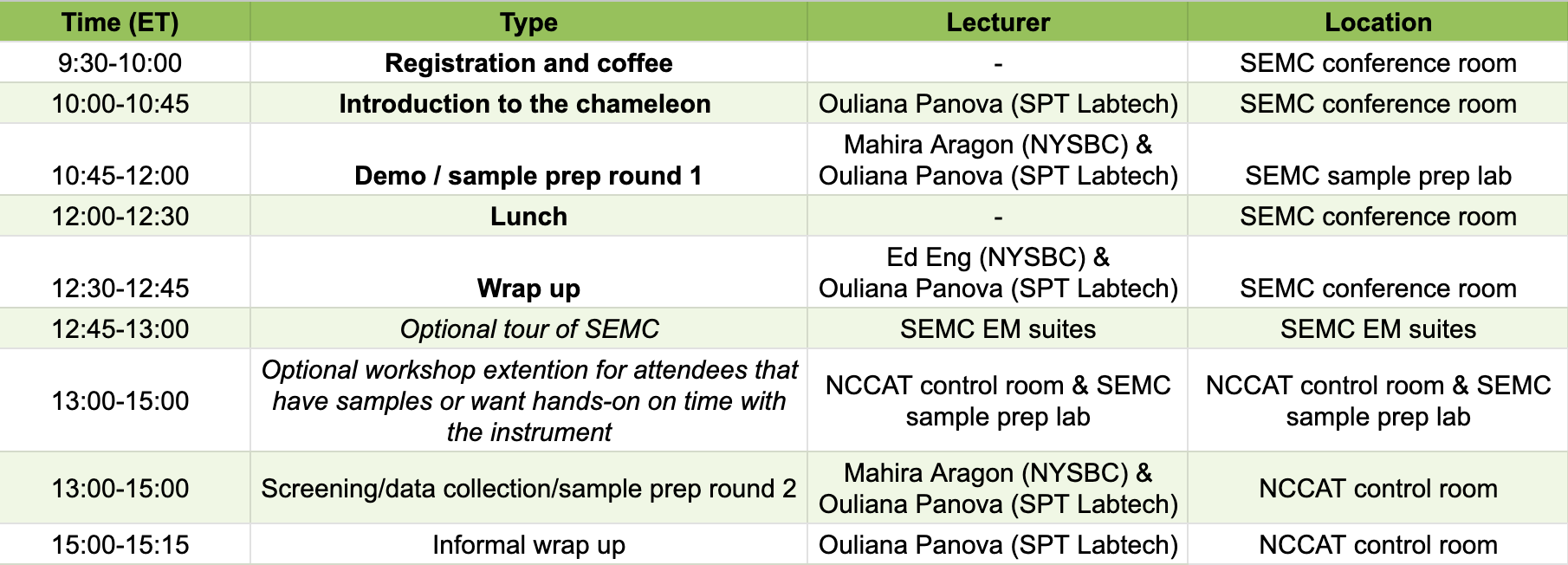 | Time (ET) | Type | Lecturer | Location |
|---|---|---|---|
| 9:30-10:00 | Registration and coffee | - | SEMC conference room |
| 10:00-10:45 | Introduction to the chameleon | Ouliana Panova (SPT Labtech) | SEMC conference room |
| 10:45-12:00 | Demo / sample prep round 1 | Mahira Aragon (NYSBC) & Ouliana Panova (SPT Labtech) | SEMC sample prep lab |
| 12:00-12:30 | Lunch | - | SEMC conference room |
| 12:30-12:45 | Wrap up | Ed Eng (NYSBC) & Ouliana Panova (SPT Labtech) | SEMC conference room |
| 12:45-13:00 | Optional tour of SEMC | SEMC EM suites | SEMC EM suites |
| 13:00-15:00 | Optional workshop extention for attendees that have samples or want hands-on on time with the instrument | NCCAT control room & SEMC sample prep lab | NCCAT control room & SEMC sample prep lab |
| 13:00-15:00 | Screening/data collection/sample prep round 2 | Mahira Aragon (NYSBC) & Ouliana Panova (SPT Labtech) | NCCAT control room |
| 15:00-15:15 | Informal wrap up | Ouliana Panova (SPT Labtech) | NCCAT control room |